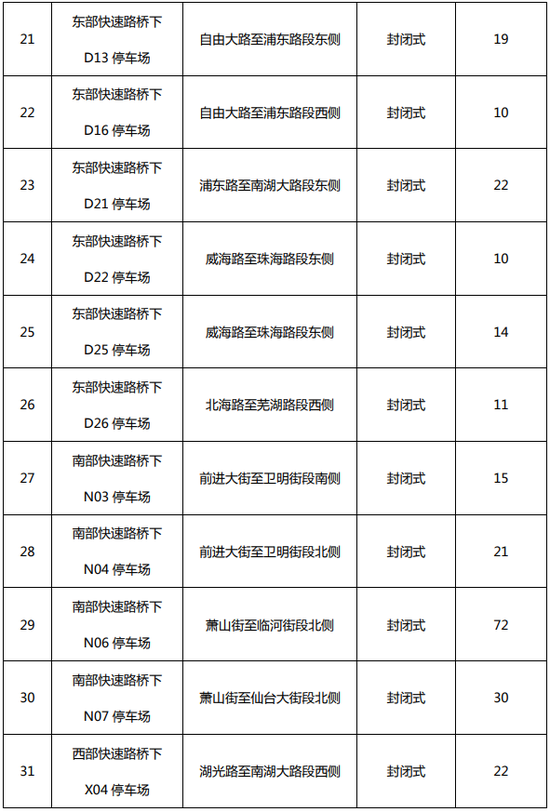 | 21 | 东部快速路桥下 D13 停车场 | 自由大路至浦东路段东侧 | 封闭式 | 19 |
|---|---|---|---|---|
| 22 | 东部快速路桥下 D16 停车场 | 自由大路至浦东路段西侧 | 封闭式 | 10 |
| 23 | 东部快速路桥下 D21 停车场 | 浦东路至南湖大路段东侧 | 封闭式 | 22 |
| 24 | 东部快速路桥下 D22 停车场 | 威海路至珠海路段东侧 | 封闭式 | 10 |
| 25 | 东部快速路桥下 D25 停车场 | 威海路至珠海路段东侧 | 封闭式 | 14 |
| 26 | 东部快速路桥下 D26 停车场 | 北海路至芜湖路段西侧 | 封闭式 | 11 |
| 27 | 南部快速路桥下 N03 停车场 | 前进大街至卫明街段南侧 | 封闭式 | 15 |
| 28 | 南部快速路桥下 N04 停车场 | 前进大街至卫明街段北侧 | 封闭式 | 21 |
| 29 | 南部快速路桥下 N06 停车场 | 萧山街至临河街段北侧 | 封闭式 | 72 |
| 30 | 南部快速路桥下 N07 停车场 | 萧山街至仙台大街段北侧 | 封闭式 | 30 |
| 31 | 西部快速路桥下 X04 停车场 | 湖光路至南湖大路段西侧 | 封闭式 | 22 |